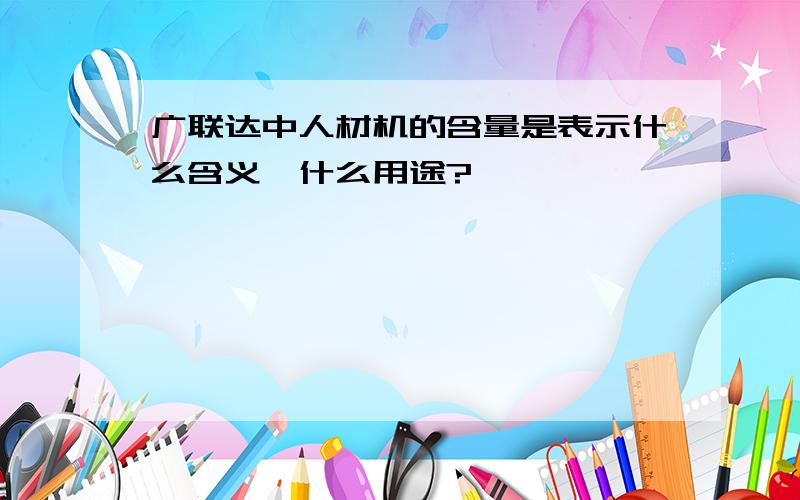 广联达中人材机的含量是表示什么含义,什么用途?